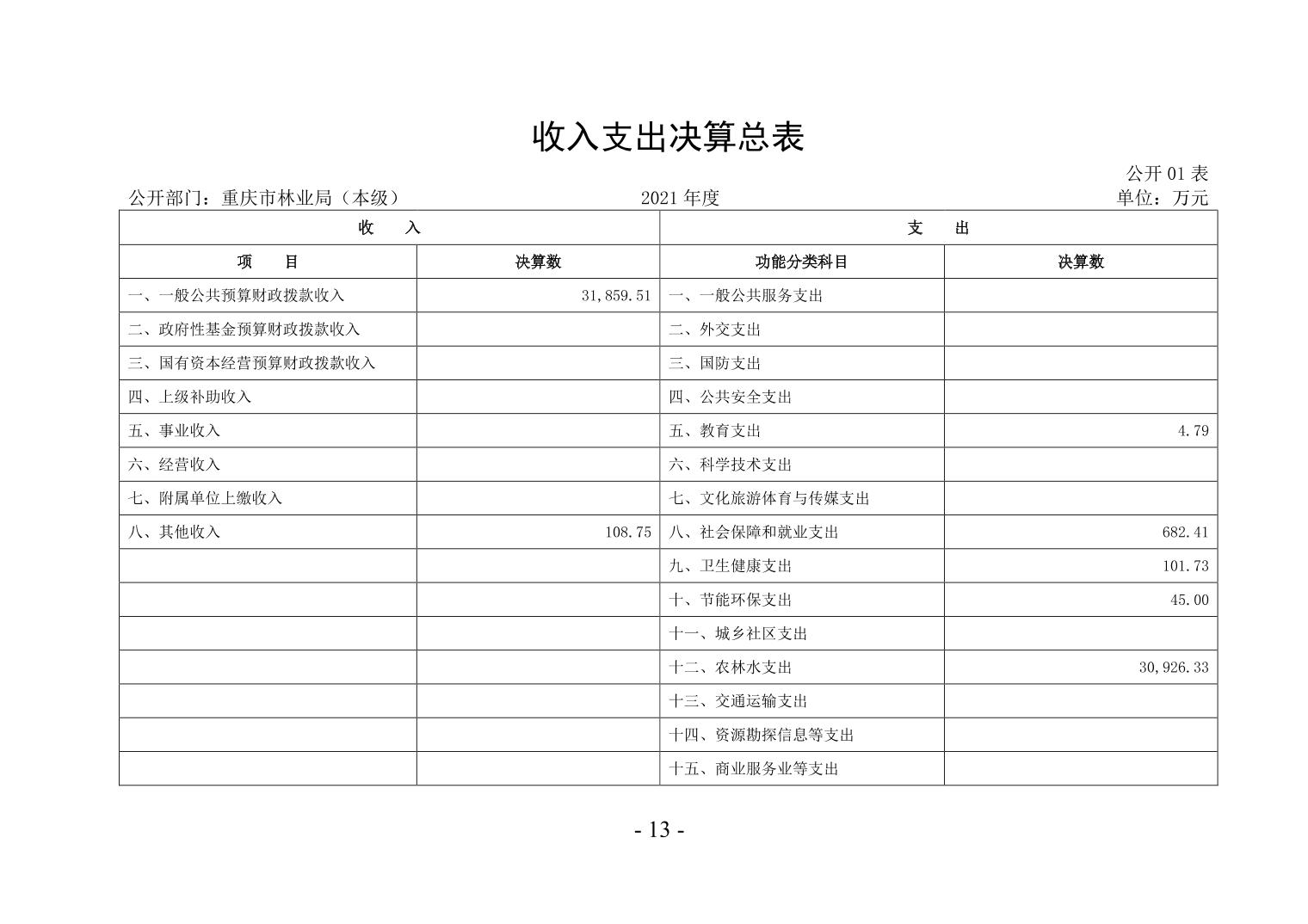 收入支出决算总表

公开 01 表

公开部门：重庆市林业局（本级）　　2021 年度　　单位：万元

| 收　　入 | | 支　　出 | |
|---|---|---|---|
| 项　　目 | 决算数 | 功能分类科目 | 决算数 |
| 一、一般公共预算财政拨款收入 | 31,859.51 | 一、一般公共服务支出 | |
| 二、政府性基金预算财政拨款收入 | | 二、外交支出 | |
| 三、国有资本经营预算财政拨款收入 | | 三、国防支出 | |
| 四、上级补助收入 | | 四、公共安全支出 | |
| 五、事业收入 | | 五、教育支出 | 4.79 |
| 六、经营收入 | | 六、科学技术支出 | |
| 七、附属单位上缴收入 | | 七、文化旅游体育与传媒支出 | |
| 八、其他收入 | 108.75 | 八、社会保障和就业支出 | 682.41 |
| | | 九、卫生健康支出 | 101.73 |
| | | 十、节能环保支出 | 45.00 |
| | | 十一、城乡社区支出 | |
| | | 十二、农林水支出 | 30,926.33 |
| | | 十三、交通运输支出 | |
| | | 十四、资源勘探信息等支出 | |
| | | 十五、商业服务业等支出 | |

- 13 -